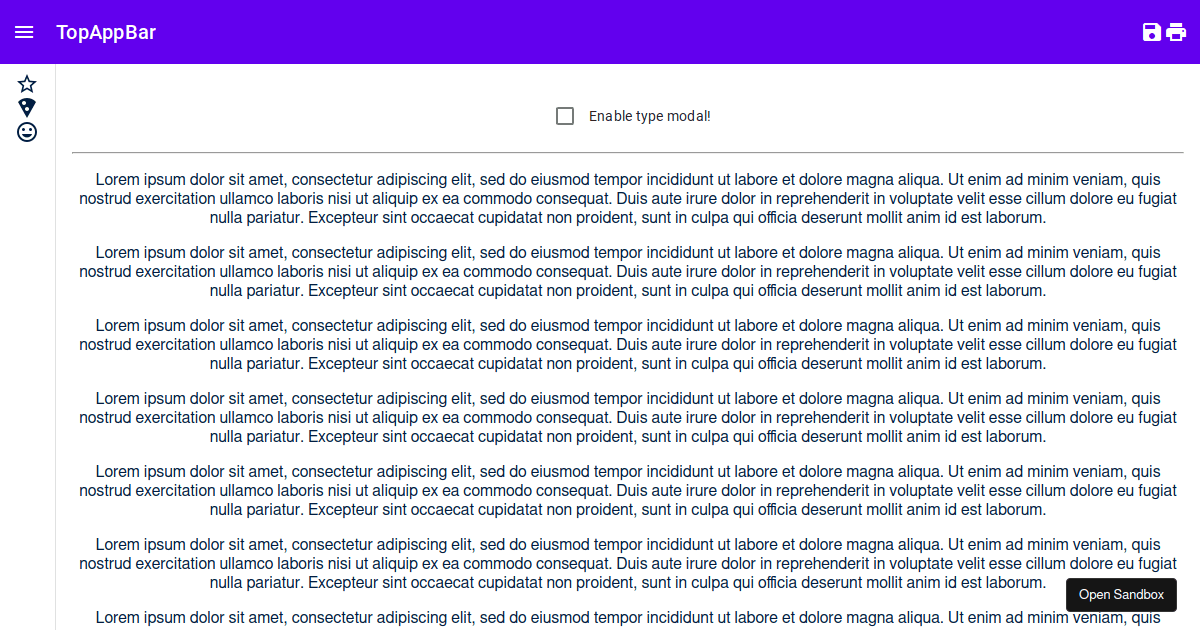 TopAppBar

Enable type modal!

Lorem ipsum dolor sit amet, consectetur adipiscing elit, sed do eiusmod tempor incididunt ut labore et dolore magna aliqua. Ut enim ad minim veniam, quis nostrud exercitation ullamco laboris nisi ut aliquip ex ea commodo consequat. Duis aute irure dolor in reprehenderit in voluptate velit esse cillum dolore eu fugiat nulla pariatur. Excepteur sint occaecat cupidatat non proident, sunt in culpa qui officia deserunt mollit anim id est laborum.

Lorem ipsum dolor sit amet, consectetur adipiscing elit, sed do eiusmod tempor incididunt ut labore et dolore magna aliqua. Ut enim ad minim veniam, quis nostrud exercitation ullamco laboris nisi ut aliquip ex ea commodo consequat. Duis aute irure dolor in reprehenderit in voluptate velit esse cillum dolore eu fugiat nulla pariatur. Excepteur sint occaecat cupidatat non proident, sunt in culpa qui officia deserunt mollit anim id est laborum.

Lorem ipsum dolor sit amet, consectetur adipiscing elit, sed do eiusmod tempor incididunt ut labore et dolore magna aliqua. Ut enim ad minim veniam, quis nostrud exercitation ullamco laboris nisi ut aliquip ex ea commodo consequat. Duis aute irure dolor in reprehenderit in voluptate velit esse cillum dolore eu fugiat nulla pariatur. Excepteur sint occaecat cupidatat non proident, sunt in culpa qui officia deserunt mollit anim id est laborum.

Lorem ipsum dolor sit amet, consectetur adipiscing elit, sed do eiusmod tempor incididunt ut labore et dolore magna aliqua. Ut enim ad minim veniam, quis nostrud exercitation ullamco laboris nisi ut aliquip ex ea commodo consequat. Duis aute irure dolor in reprehenderit in voluptate velit esse cillum dolore eu fugiat nulla pariatur. Excepteur sint occaecat cupidatat non proident, sunt in culpa qui officia deserunt mollit anim id est laborum.

Lorem ipsum dolor sit amet, consectetur adipiscing elit, sed do eiusmod tempor incididunt ut labore et dolore magna aliqua. Ut enim ad minim veniam, quis nostrud exercitation ullamco laboris nisi ut aliquip ex ea commodo consequat. Duis aute irure dolor in reprehenderit in voluptate velit esse cillum dolore eu fugiat nulla pariatur. Excepteur sint occaecat cupidatat non proident, sunt in culpa qui officia deserunt mollit anim id est laborum.

Lorem ipsum dolor sit amet, consectetur adipiscing elit, sed do eiusmod tempor incididunt ut labore et dolore magna aliqua. Ut enim ad minim veniam, quis nostrud exercitation ullamco laboris nisi ut aliquip ex ea commodo consequat. Duis aute irure dolor in reprehenderit in voluptate velit esse cillum dolore eu fugiat nulla pariatur. Excepteur sint occaecat cupidatat non proident, sunt in culpa qui officia deserunt mollit anim id est laborum.

Lorem ipsum dolor sit amet, consectetur adipiscing elit, sed do eiusmod tempor incididunt ut labore et dolore magna aliqua. Ut enim ad minim veniam, quis

Open Sandbox